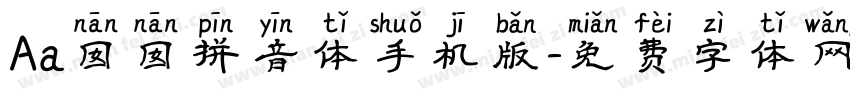 nān nān pīn yīn tǐ shuǒ jī bǎn miǎn fèi zì tǐ wǎng
Aa囡囡拼音体手机版-免费字体网